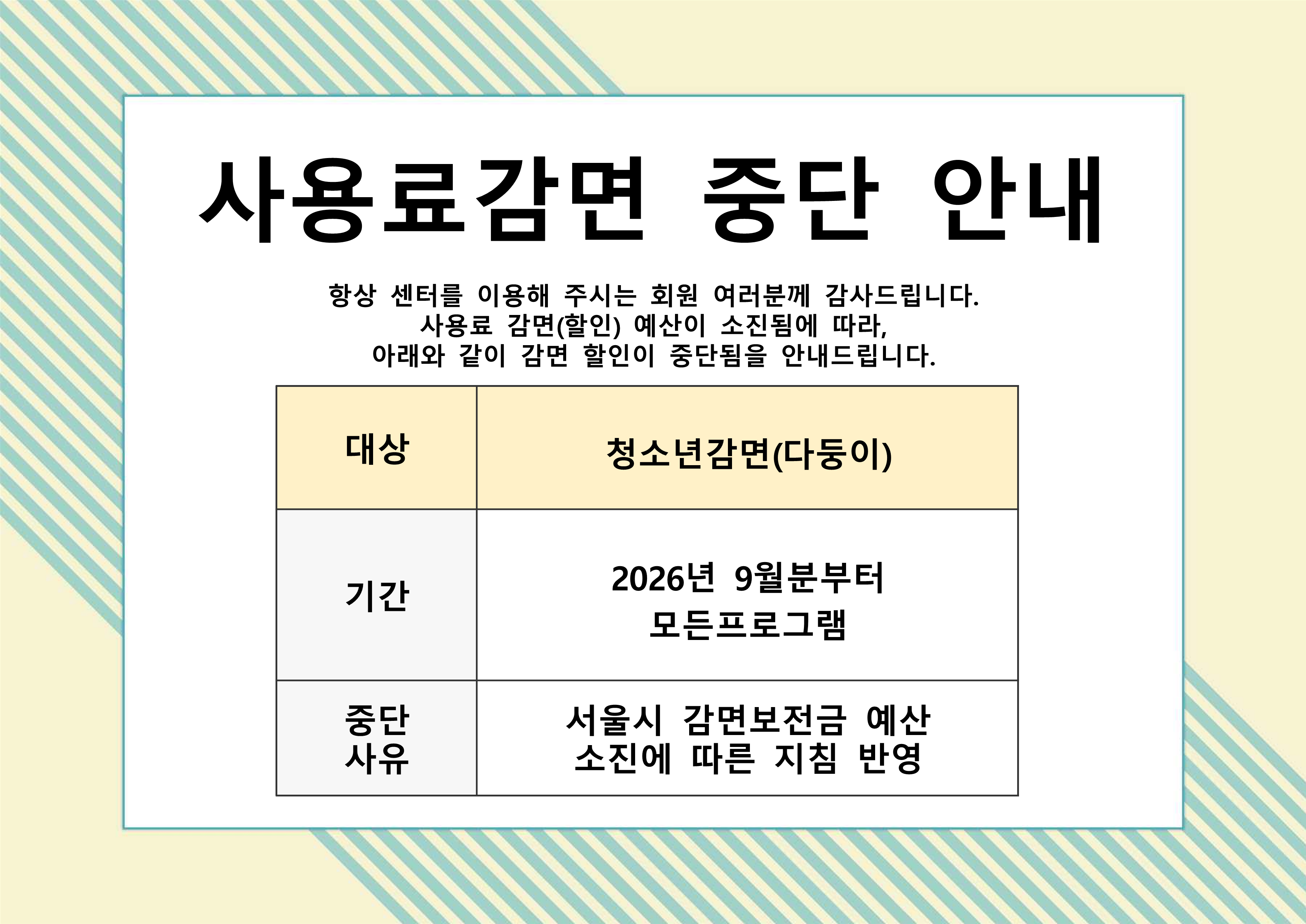 사용료감면 중단 안내

항상 센터를 이용해 주시는 회원 여러분께 감사드립니다.
사용료 감면(할인) 예산이 소진됨에 따라,
아래와 같이 감면 할인이 중단됨을 안내드립니다.

| 대상 | 청소년감면(다둥이) |
|---|---|
| 기간 | 2026년 9월분부터 모든프로그램 |
| 중단 사유 | 서울시 감면보전금 예산 소진에 따른 지침 반영 |